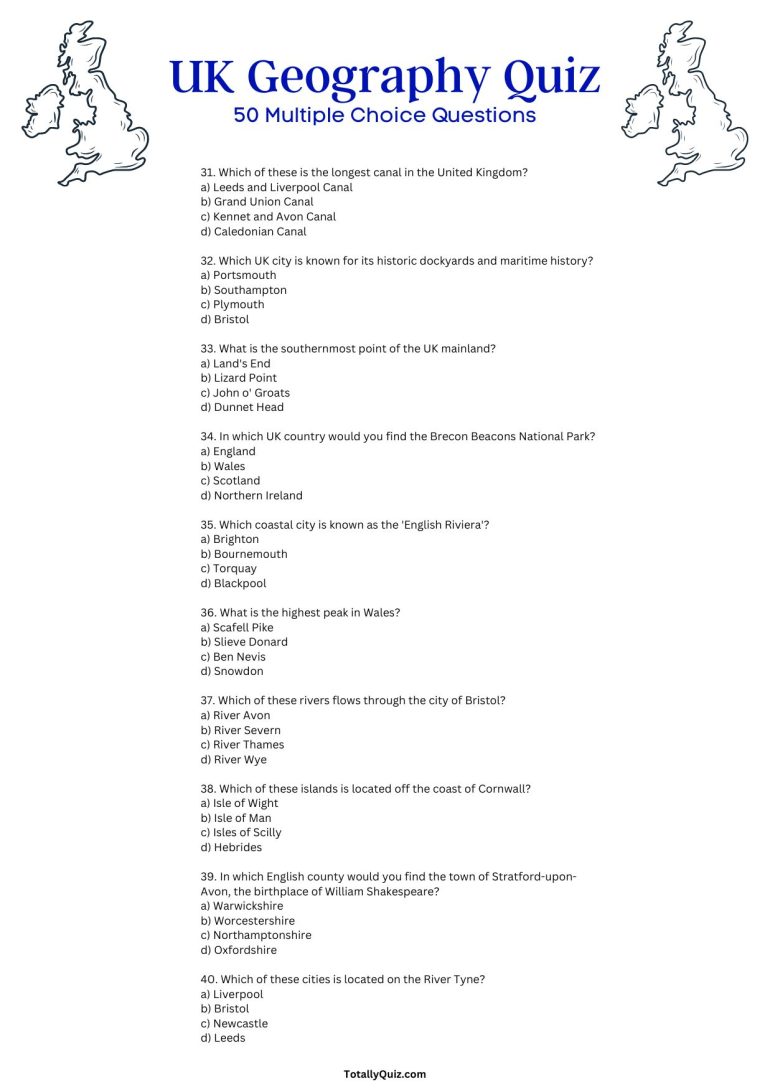 UK Geography Quiz
50 Multiple Choice Questions

31. Which of these is the longest canal in the United Kingdom?
a) Leeds and Liverpool Canal
b) Grand Union Canal
c) Kennet and Avon Canal
d) Caledonian Canal

32. Which UK city is known for its historic dockyards and maritime history?
a) Portsmouth
b) Southampton
c) Plymouth
d) Bristol

33. What is the southernmost point of the UK mainland?
a) Land's End
b) Lizard Point
c) John o' Groats
d) Dunnet Head

34. In which UK country would you find the Brecon Beacons National Park?
a) England
b) Wales
c) Scotland
d) Northern Ireland

35. Which coastal city is known as the 'English Riviera'?
a) Brighton
b) Bournemouth
c) Torquay
d) Blackpool

36. What is the highest peak in Wales?
a) Scafell Pike
b) Slieve Donard
c) Ben Nevis
d) Snowdon

37. Which of these rivers flows through the city of Bristol?
a) River Avon
b) River Severn
c) River Thames
d) River Wye

38. Which of these islands is located off the coast of Cornwall?
a) Isle of Wight
b) Isle of Man
c) Isles of Scilly
d) Hebrides

39. In which English county would you find the town of Stratford-upon-Avon, the birthplace of William Shakespeare?
a) Warwickshire
b) Worcestershire
c) Northamptonshire
d) Oxfordshire

40. Which of these cities is located on the River Tyne?
a) Liverpool
b) Bristol
c) Newcastle
d) Leeds

TotallyQuiz.com